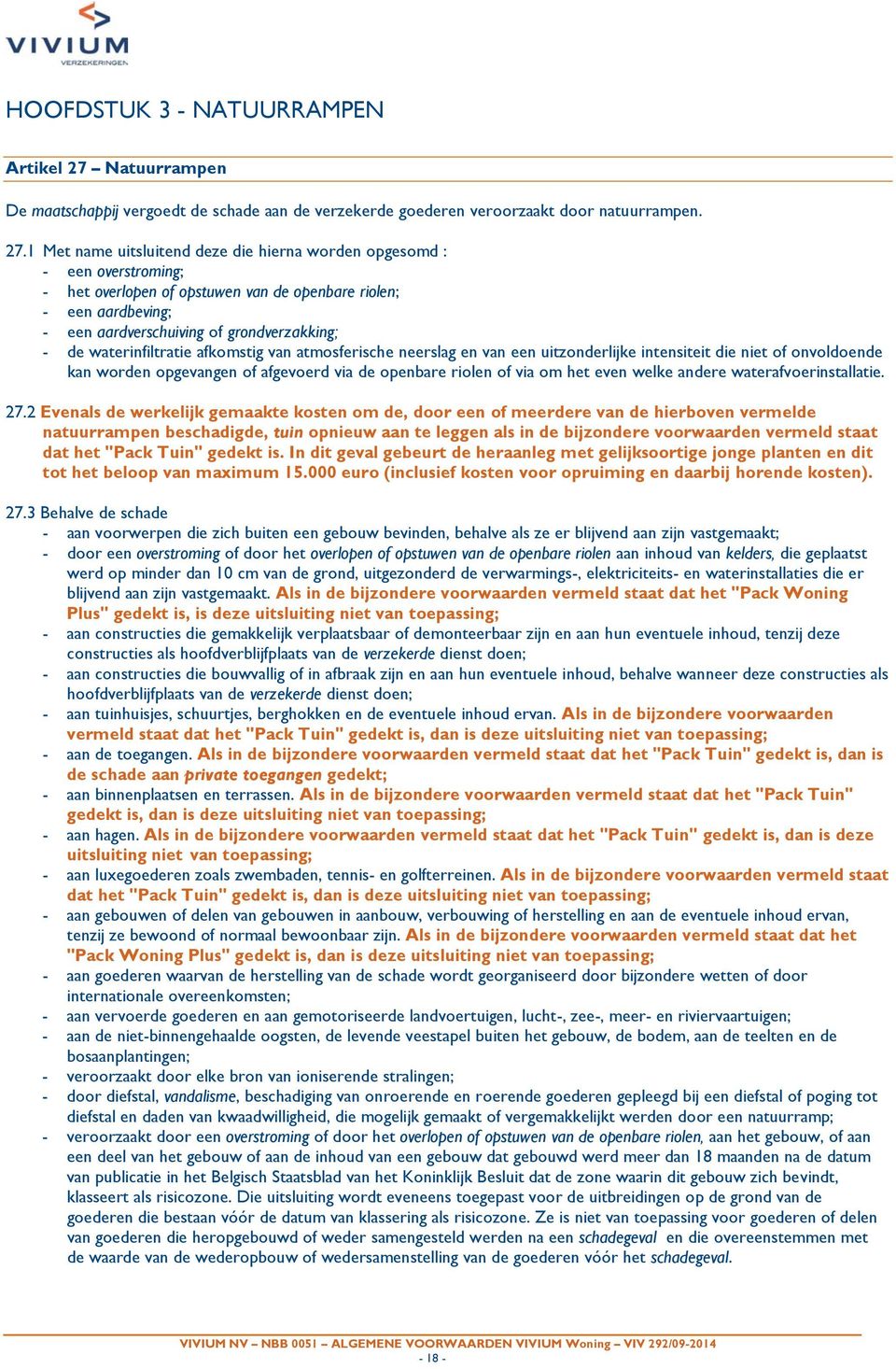 VIVIUM
VERZEKERINGEN

HOOFDSTUK 3 - NATUURRAMPEN

Artikel 27 – Natuurrampen

De maatschappij vergoedt de schade aan de verzekerde goederen veroorzaakt door natuurrampen.

27.1 Met name uitsluitend deze die hierna worden opgesomd :
- een overstroming;
- het overlopen of opstuwen van de openbare riolen;
- een aardbeving;
- een aardverschuiving of grondverzakking;
- de waterinfiltratie afkomstig van atmosferische neerslag en van een uitzonderlijke intensiteit die niet of onvoldoende kan worden opgevangen of afgevoerd via de openbare riolen of via om het even welke andere waterafvoerinstallatie.

27.2 Evenals de werkelijk gemaakte kosten om de, door een of meerdere van de hierboven vermelde natuurrampen beschadigde, tuin opnieuw aan te leggen als in de bijzondere voorwaarden vermeld staat dat het "Pack Tuin" gedekt is. In dit geval gebeurt de heraanleg met gelijksoortige jonge planten en dit tot het beloop van maximum 15.000 euro (inclusief kosten voor opruiming en daarbij horende kosten).

27.3 Behalve de schade
- aan voorwerpen die zich buiten een gebouw bevinden, behalve als ze er blijvend aan zijn vastgemaakt;
- door een overstroming of door het overlopen of opstuwen van de openbare riolen aan inhoud van kelders, die geplaatst werd op minder dan 10 cm van de grond, uitgezonderd de verwarmings-, elektriciteits- en waterinstallaties die er blijvend aan zijn vastgemaakt. Als in de bijzondere voorwaarden vermeld staat dat het "Pack Woning Plus" gedekt is, is deze uitsluiting niet van toepassing;
- aan constructies die gemakkelijk verplaatsbaar of demonteerbaar zijn en aan hun eventuele inhoud, tenzij deze constructies als hoofdverblijfplaats van de verzekerde dienst doen;
- aan constructies die bouwvallig of in afbraak zijn en aan hun eventuele inhoud, behalve wanneer deze constructies als hoofdverblijfplaats van de verzekerde dienst doen;
- aan tuinhuisjes, schuurtjes, berghokken en de eventuele inhoud ervan. Als in de bijzondere voorwaarden vermeld staat dat het "Pack Tuin" gedekt is, dan is deze uitsluiting niet van toepassing;
- aan de toegangen. Als in de bijzondere voorwaarden vermeld staat dat het "Pack Tuin" gedekt is, dan is de schade aan private toegangen gedekt;
- aan binnenplaatsen en terrassen. Als in de bijzondere voorwaarden vermeld staat dat het "Pack Tuin" gedekt is, dan is deze uitsluiting niet van toepassing;
- aan hagen. Als in de bijzondere voorwaarden vermeld staat dat het "Pack Tuin" gedekt is, dan is deze uitsluiting niet van toepassing;
- aan luxegoederen zoals zwembaden, tennis- en golfterreinen. Als in de bijzondere voorwaarden vermeld staat dat het "Pack Tuin" gedekt is, dan is deze uitsluiting niet van toepassing;
- aan gebouwen of delen van gebouwen in aanbouw, verbouwing of herstelling en aan de eventuele inhoud ervan, tenzij ze bewoond of normaal bewoonbaar zijn. Als in de bijzondere voorwaarden vermeld staat dat het "Pack Woning Plus" gedekt is, dan is deze uitsluiting niet van toepassing;
- aan goederen waarvan de herstelling van de schade wordt georganiseerd door bijzondere wetten of door internationale overeenkomsten;
- aan vervoerde goederen en aan gemotoriseerde landvoertuigen, lucht-, zee-, meer- en riviervaartuigen;
- aan de niet-binnengehaalde oogsten, de levende veestapel buiten het gebouw, de bodem, aan de teelten en de bosaanplantingen;
- veroorzaakt door elke bron van ioniserende stralingen;
- door diefstal, vandalisme, beschadiging van onroerende en roerende goederen gepleegd bij een diefstal of poging tot diefstal en daden van kwaadwilligheid, die mogelijk gemaakt of vergemakkelijkt werden door een natuurramp;
- veroorzaakt door een overstroming of door het overlopen of opstuwen van de openbare riolen, aan het gebouw, of aan een deel van het gebouw of aan de inhoud van een gebouw dat gebouwd werd meer dan 18 maanden na de datum van publicatie in het Belgisch Staatsblad van het Koninklijk Besluit dat de zone waarin dit gebouw zich bevindt, klasseert als risicozone. Die uitsluiting wordt eveneens toegepast voor de uitbreidingen op de grond van de goederen die bestaan vóór de datum van klassering als risicozone. Ze is niet van toepassing voor goederen of delen van goederen die heropgebouwd of weder samengesteld werden na een schadegeval en die overeenstemmen met de waarde van de wederopbouw of wedersamenstelling van de goederen vóór het schadegeval.

VIVIUM NV – NBB 0051 – ALGEMENE VOORWAARDEN VIVIUM Woning – VIV 292/09-2014
- 18 -